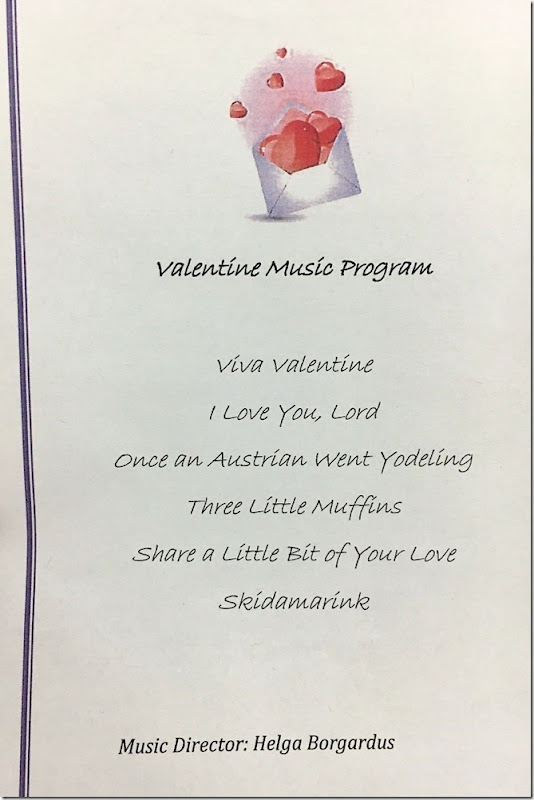 Valentine Music Program

Viva Valentine

I Love You, Lord

Once an Austrian Went Yodeling

Three Little Muffins

Share a Little Bit of Your Love

Skidamarink

Music Director: Helga Borgardus